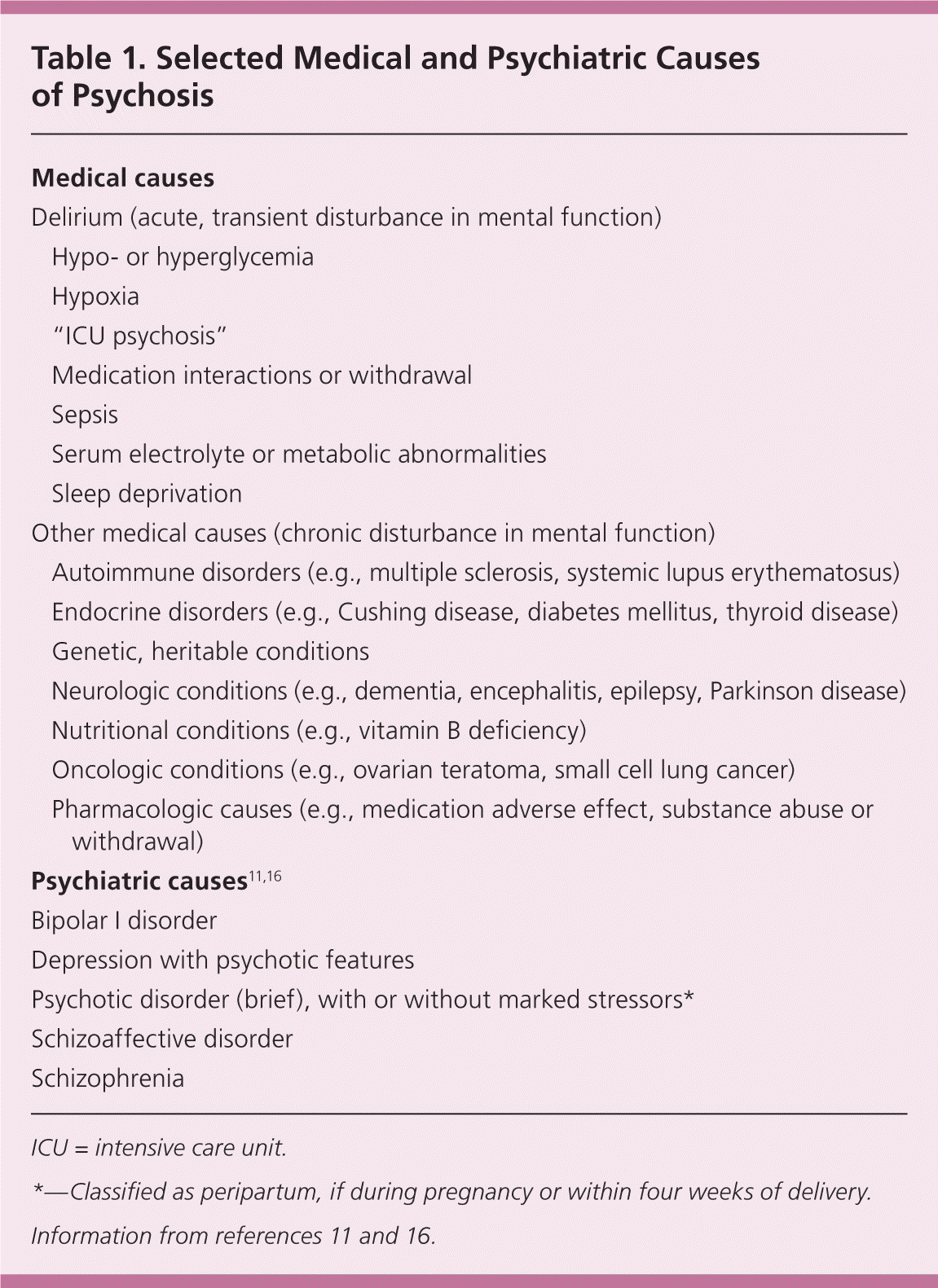 Table 1. Selected Medical and Psychiatric Causes of Psychosis

Medical causes

Delirium (acute, transient disturbance in mental function)

Hypo- or hyperglycemia

Hypoxia

"ICU psychosis"

Medication interactions or withdrawal

Sepsis

Serum electrolyte or metabolic abnormalities

Sleep deprivation

Other medical causes (chronic disturbance in mental function)

Autoimmune disorders (e.g., multiple sclerosis, systemic lupus erythematosus)

Endocrine disorders (e.g., Cushing disease, diabetes mellitus, thyroid disease)

Genetic, heritable conditions

Neurologic conditions (e.g., dementia, encephalitis, epilepsy, Parkinson disease)

Nutritional conditions (e.g., vitamin B deficiency)

Oncologic conditions (e.g., ovarian teratoma, small cell lung cancer)

Pharmacologic causes (e.g., medication adverse effect, substance abuse or withdrawal)

Psychiatric causes$^{11,16}$

Bipolar I disorder

Depression with psychotic features

Psychotic disorder (brief), with or without marked stressors*

Schizoaffective disorder

Schizophrenia

ICU = intensive care unit.

*—Classified as peripartum, if during pregnancy or within four weeks of delivery.

Information from references 11 and 16.